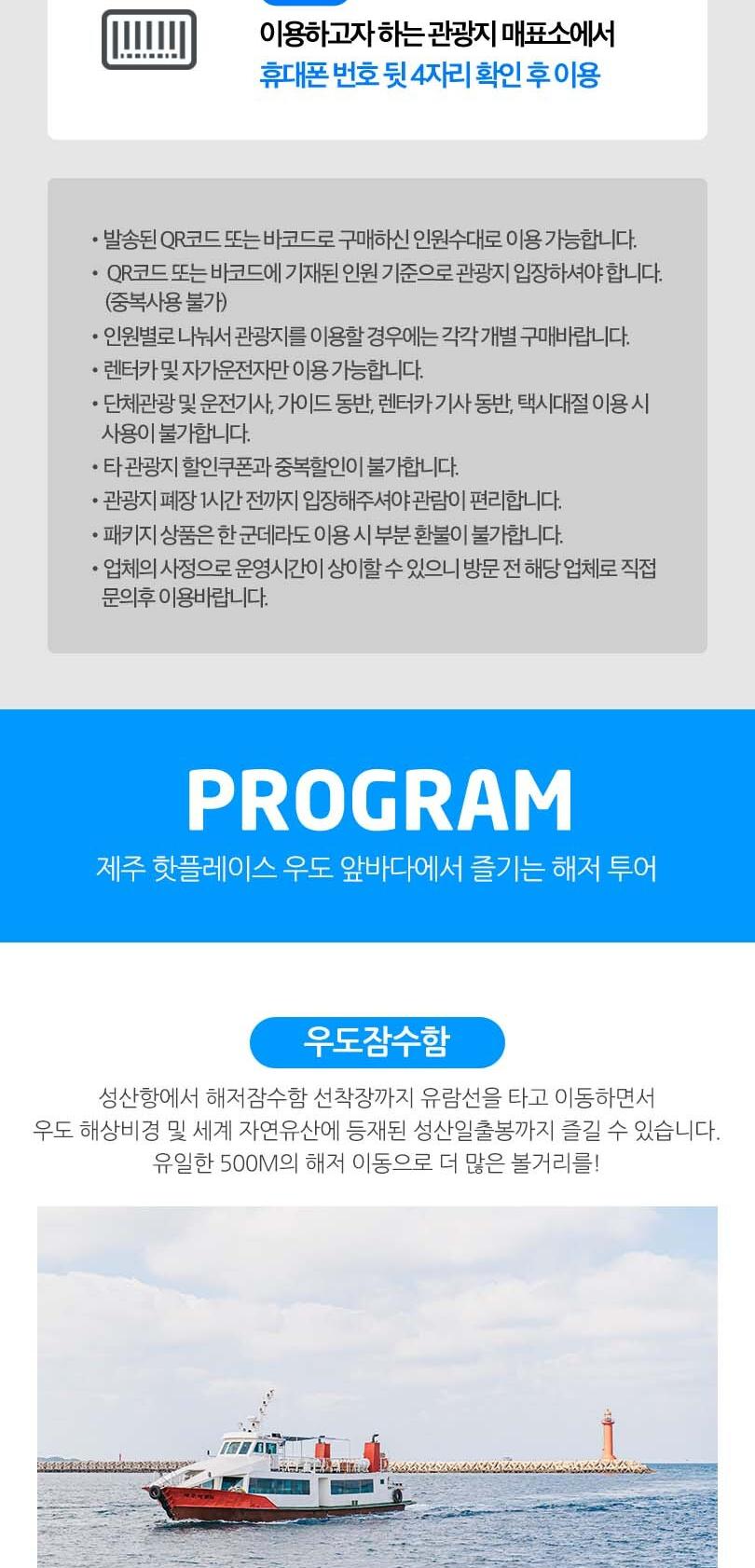 이용하고자 하는 관광지 매표소에서
휴대폰 번호 뒷 4자리 확인 후 이용

• 발송된 QR코드 또는 바코드로 구매하신 인원수대로 이용 가능합니다.
• QR코드 또는 바코드에 기재된 인원 기준으로 관광지 입장하셔야 합니다. (중복사용 불가)
• 인원별로 나눠서 관광지를 이용할 경우에는 각각 개별 구매바랍니다.
• 렌터카 및 자가운전자만 이용 가능합니다.
• 단체관광 및 운전기사, 가이드 동반, 렌터카 기사 동반, 택시대절 이용 시 사용이 불가합니다.
• 타 관광지 할인쿠폰과 중복할인이 불가합니다.
• 관광지 폐장 1시간 전까지 입장해주셔야 관람이 편리합니다.
• 패키지 상품은 한 군데라도 이용 시 부분 환불이 불가합니다.
• 업체의 사정으로 운영시간이 상이할 수 있으니 방문 전 해당 업체로 직접 문의후 이용바랍니다.

PROGRAM
제주 핫플레이스 우도 앞바다에서 즐기는 해저 투어

우도잠수함
성산항에서 해저잠수함 선착장까지 유람선을 타고 이동하면서
우도 해상비경 및 세계 자연유산에 등재된 성산일출봉까지 즐길 수 있습니다.
유일한 500M의 해저 이동으로 더 많은 볼거리를!